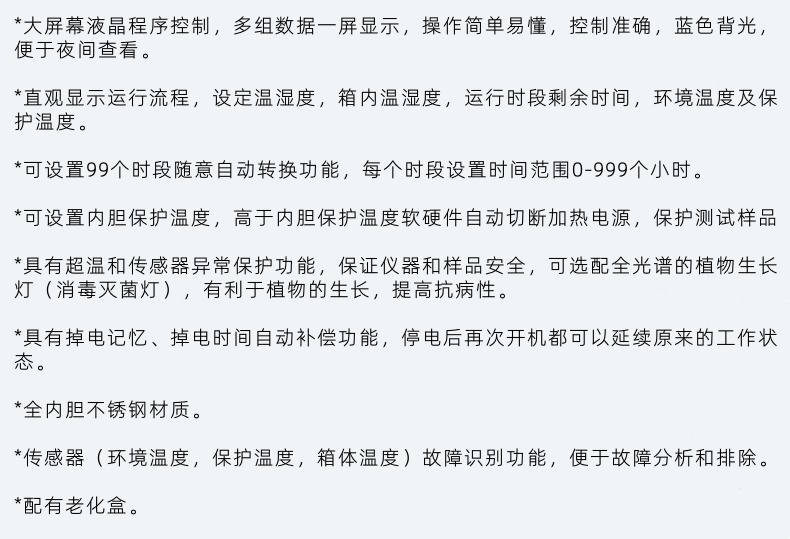 *大屏幕液晶程序控制，多组数据一屏显示，操作简单易懂，控制准确，蓝色背光，便于夜间查看。

*直观显示运行流程，设定温湿度，箱内温湿度，运行时段剩余时间，环境温度及保护温度。

*可设置99个时段随意自动转换功能，每个时段设置时间范围0-999个小时。

*可设置内胆保护温度，高于内胆保护温度软硬件自动切断加热电源，保护测试样品

*具有超温和传感器异常保护功能，保证仪器和样品安全，可选配全光谱的植物生长灯（消毒灭菌灯），有利于植物的生长，提高抗病性。

*具有掉电记忆、掉电时间自动补偿功能，停电后再次开机都可以延续原来的工作状态。

*全内胆不锈钢材质。

*传感器（环境温度，保护温度，箱体温度）故障识别功能，便于故障分析和排除。

*配有老化盒。